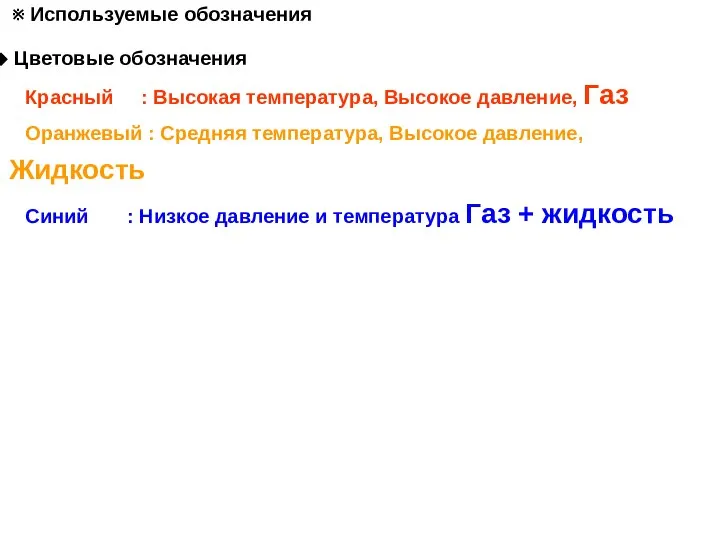 ※ Используемые обозначения

◆ Цветовые обозначения

Красный : Высокая температура, Высокое давление, Газ

Оранжевый : Средняя температура, Высокое давление, Жидкость

Синий : Низкое давление и температура Газ + жидкость